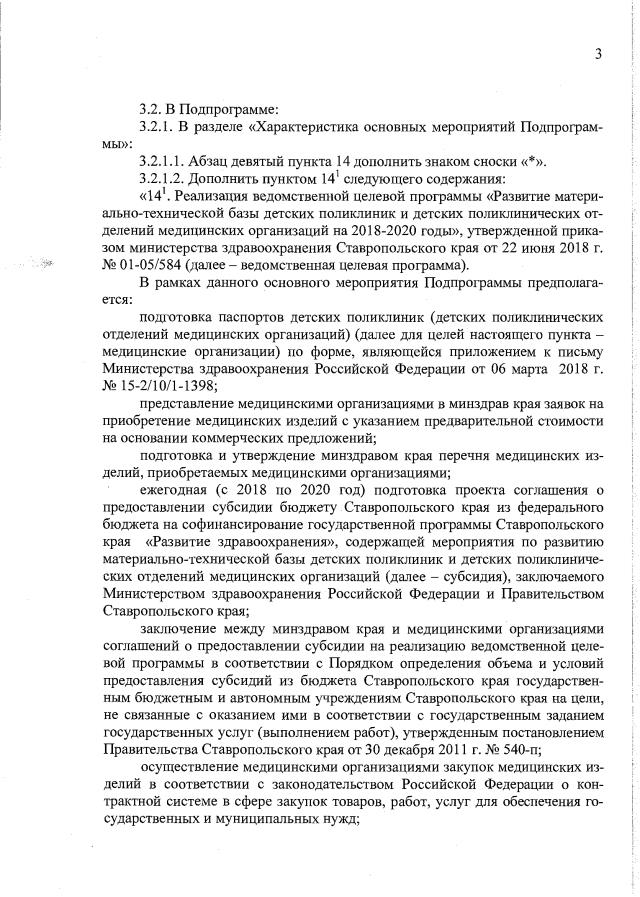 3

3.2. В Подпрограмме:

3.2.1. В разделе «Характеристика основных мероприятий Подпрограммы»:

3.2.1.1. Абзац девятый пункта 14 дополнить знаком сноски «*».

3.2.1.2. Дополнить пунктом $14^1$ следующего содержания:

«$14^1$. Реализация ведомственной целевой программы «Развитие материально-технической базы детских поликлиник и детских поликлинических отделений медицинских организаций на 2018-2020 годы», утвержденной приказом министерства здравоохранения Ставропольского края от 22 июня 2018 г. № 01-05/584 (далее – ведомственная целевая программа).

В рамках данного основного мероприятия Подпрограммы предполагается:

подготовка паспортов детских поликлиник (детских поликлинических отделений медицинских организаций) (далее для целей настоящего пункта – медицинские организации) по форме, являющейся приложением к письму Министерства здравоохранения Российской Федерации от 06 марта 2018 г. № 15-2/10/1-1398;

представление медицинскими организациями в минздрав края заявок на приобретение медицинских изделий с указанием предварительной стоимости на основании коммерческих предложений;

подготовка и утверждение минздравом края перечня медицинских изделий, приобретаемых медицинскими организациями;

ежегодная (с 2018 по 2020 год) подготовка проекта соглашения о предоставлении субсидии бюджету Ставропольского края из федерального бюджета на софинансирование государственной программы Ставропольского края «Развитие здравоохранения», содержащей мероприятия по развитию материально-технической базы детских поликлиник и детских поликлинических отделений медицинских организаций (далее – субсидия), заключаемого Министерством здравоохранения Российской Федерации и Правительством Ставропольского края;

заключение между минздравом края и медицинскими организациями соглашений о предоставлении субсидии на реализацию ведомственной целевой программы в соответствии с Порядком определения объема и условий предоставления субсидий из бюджета Ставропольского края государственным бюджетным и автономным учреждениям Ставропольского края на цели, не связанные с оказанием ими в соответствии с государственным заданием государственных услуг (выполнением работ), утвержденным постановлением Правительства Ставропольского края от 30 декабря 2011 г. № 540-п;

осуществление медицинскими организациями закупок медицинских изделий в соответствии с законодательством Российской Федерации о контрактной системе в сфере закупок товаров, работ, услуг для обеспечения государственных и муниципальных нужд;